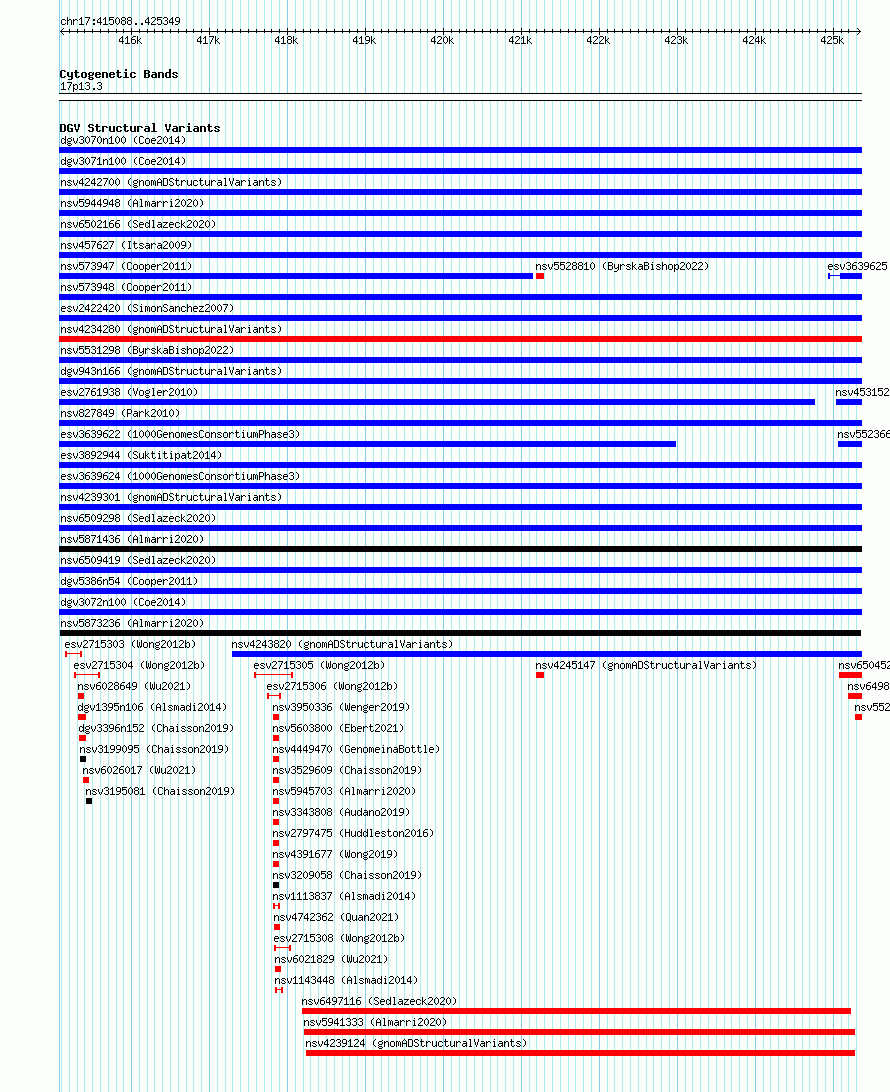 chr17:415088..425349

416k 417k 418k 419k 420k 421k 422k 423k 424k 425k

Cytogenetic Bands
17p13.3

DGV Structural Variants
dgv3070n100 (Coe2014)
dgv3071n100 (Coe2014)
nsv4242700 (gnomADStructuralVariants)
nsv5944948 (Almarri2020)
nsv6502166 (Sedlazeck2020)
nsv457627 (Itsara2009)
nsv573947 (Cooper2011)
nsv5528810 (ByrskaBishop2022)
esv3639625
nsv573948 (Cooper2011)
esv2422420 (SimonSanchez2007)
nsv4234280 (gnomADStructuralVariants)
nsv5531298 (ByrskaBishop2022)
dgv943n166 (gnomADStructuralVariants)
esv2761938 (Vogler2010)
nsv453152
nsv827849 (Park2010)
esv3639622 (1000GenomesConsortiumPhase3)
nsv552366
esv3892944 (Suktitipat2014)
esv3639624 (1000GenomesConsortiumPhase3)
nsv4239301 (gnomADStructuralVariants)
nsv6509298 (Sedlazeck2020)
nsv5871436 (Almarri2020)
nsv6509419 (Sedlazeck2020)
dgv5386n54 (Cooper2011)
dgv3072n100 (Coe2014)
nsv5873236 (Almarri2020)
esv2715303 (Wong2012b)
nsv4243820 (gnomADStructuralVariants)
esv2715304 (Wong2012b)
esv2715305 (Wong2012b)
nsv4245147 (gnomADStructuralVariants)
nsv650452
nsv6028649 (Wu2021)
esv2715306 (Wong2012b)
nsv6498
dgv1395n106 (Alsmadi2014)
nsv3950336 (Wenger2019)
nsv552
dgv3396n152 (Chaisson2019)
nsv5603800 (Ebert2021)
nsv3199095 (Chaisson2019)
nsv4449470 (GenomeinaBottle)
nsv6026017 (Wu2021)
nsv3529609 (Chaisson2019)
nsv3195081 (Chaisson2019)
nsv5945703 (Almarri2020)
nsv3343808 (Audano2019)
nsv2797475 (Huddleston2016)
nsv4391677 (Wong2019)
nsv3209058 (Chaisson2019)
nsv1113837 (Alsmadi2014)
nsv4742362 (Quan2021)
esv2715308 (Wong2012b)
nsv6021829 (Wu2021)
nsv1143448 (Alsmadi2014)
nsv6497116 (Sedlazeck2020)
nsv5941333 (Almarri2020)
nsv4239124 (gnomADStructuralVariants)